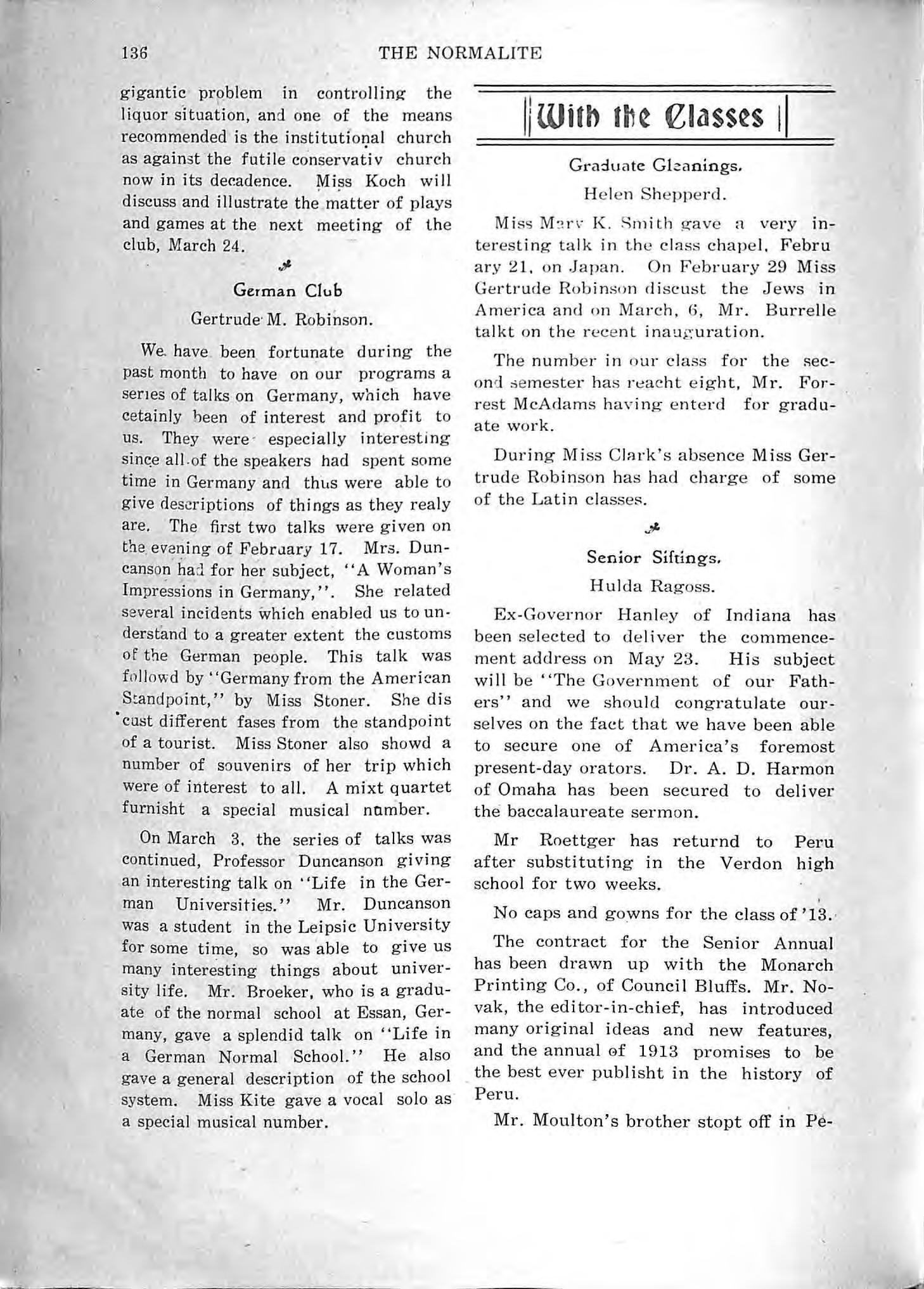 136 THE NORMALITE

gigantic problem in controlling the liquor situation, and one of the means recommended is the institutional church as against the futile conservativ church now in its decadence. Miss Koch will discuss and illustrate the matter of plays and games at the next meeting of the club, March 24.

German Club

Gertrude M. Robinson.

We have been fortunate during the past month to have on our programs a series of talks on Germany, which have cetainly been of interest and profit to us. They were especially interesting since all of the speakers had spent some time in Germany and thus were able to give descriptions of things as they realy are. The first two talks were given on the evening of February 17. Mrs. Duncanson had for her subject, "A Woman's Impressions in Germany,". She related several incidents which enabled us to understand to a greater extent the customs of the German people. This talk was followd by "Germany from the American Standpoint," by Miss Stoner. She discust different fases from the standpoint of a tourist. Miss Stoner also showd a number of souvenirs of her trip which were of interest to all. A mixt quartet furnisht a special musical number.

On March 3, the series of talks was continued, Professor Duncanson giving an interesting talk on "Life in the German Universities." Mr. Duncanson was a student in the Leipsic University for some time, so was able to give us many interesting things about university life. Mr. Broeker, who is a graduate of the normal school at Essan, Germany, gave a splendid talk on "Life in a German Normal School." He also gave a general description of the school system. Miss Kite gave a vocal solo as a special musical number.

With the Classes

Graduate Gleanings.

Helen Shepperd.

Miss Mary K. Smith gave a very interesting talk in the class chapel, February 21, on Japan. On February 29 Miss Gertrude Robinson discust the Jews in America and on March, 6, Mr. Burrelle talkt on the recent inauguration.

The number in our class for the second semester has reacht eight, Mr. Forrest McAdams having enterd for graduate work.

During Miss Clark's absence Miss Gertrude Robinson has had charge of some of the Latin classes.

Senior Siftings.

Hulda Ragoss.

Ex-Governor Hanley of Indiana has been selected to deliver the commencement address on May 23. His subject will be "The Government of our Fathers" and we should congratulate ourselves on the fact that we have been able to secure one of America's foremost present-day orators. Dr. A. D. Harmon of Omaha has been secured to deliver the baccalaureate sermon.

Mr Roettger has returnd to Peru after substituting in the Verdon high school for two weeks.

No caps and gowns for the class of '13.

The contract for the Senior Annual has been drawn up with the Monarch Printing Co., of Council Bluffs. Mr. Novak, the editor-in-chief, has introduced many original ideas and new features, and the annual of 1913 promises to be the best ever publisht in the history of Peru.

Mr. Moulton's brother stopt off in Pe-